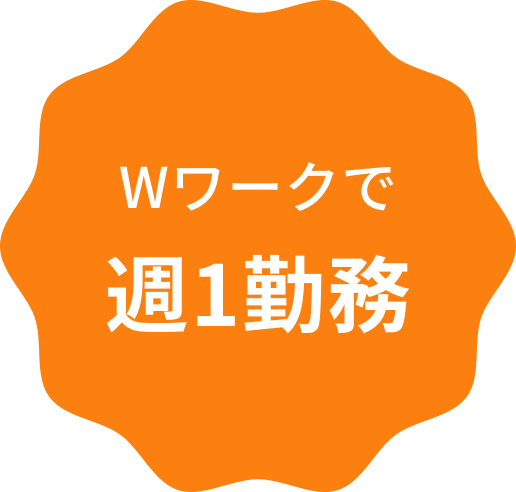 Wワークで
週1勤務